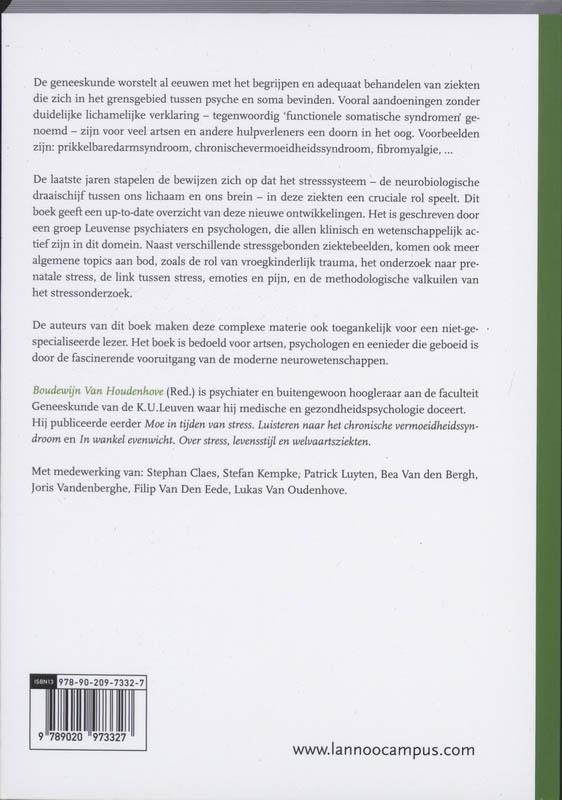 De geneeskunde worstelt al eeuwen met het begrijpen en adequaat behandelen van ziekten die zich in het grensgebied tussen psyche en soma bevinden. Vooral aandoeningen zonder duidelijke lichamelijke verklaring – tegenwoordig 'functionele somatische syndromen' genoemd – zijn voor veel artsen en andere hulpverleners een doorn in het oog. Voorbeelden zijn: prikkelbaredarmsyndroom, chronischevermoeidheidssyndroom, fibromyalgie, ...

De laatste jaren stapelen de bewijzen zich op dat het stresssysteem – de neurobiologische draaischijf tussen ons lichaam en ons brein – in deze ziekten een cruciale rol speelt. Dit boek geeft een up-to-date overzicht van deze nieuwe ontwikkelingen. Het is geschreven door een groep Leuvense psychiaters en psychologen, die allen klinisch en wetenschappelijk actief zijn in dit domein. Naast verschillende stressgebonden ziektebeelden, komen ook meer algemene topics aan bod, zoals de rol van vroegkinderlijk trauma, het onderzoek naar prenatale stress, de link tussen stress, emoties en pijn, en de methodologische valkuilen van het stressonderzoek.

De auteurs van dit boek maken deze complexe materie ook toegankelijk voor een niet-gespecialiseerde lezer. Het boek is bedoeld voor artsen, psychologen en eenieder die geboeid is door de fascinerende vooruitgang van de moderne neurowetenschappen.

Boudewijn Van Houdenhove (Red.) is psychiater en buitengewoon hoogleraar aan de faculteit Geneeskunde van de K.U.Leuven waar hij medische en gezondheidspsychologie doceert. Hij publiceerde eerder Moe in tijden van stress. Luisteren naar het chronische vermoeidheidssyndroom en In wankel evenwicht. Over stress, levensstijl en welvaartsziekten.

Met medewerking van: Stephan Claes, Stefan Kempke, Patrick Luyten, Bea Van den Bergh, Joris Vandenberghe, Filip Van Den Eede, Lukas Van Oudenhove.

ISBN13 978-90-209-7332-7

9 789020 973327

www.lannoocampus.com